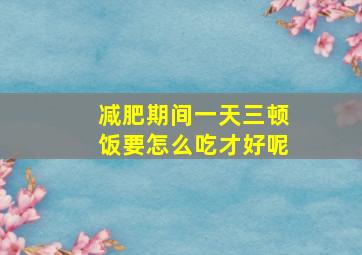 减肥期间一天三顿饭要怎么吃才好呢